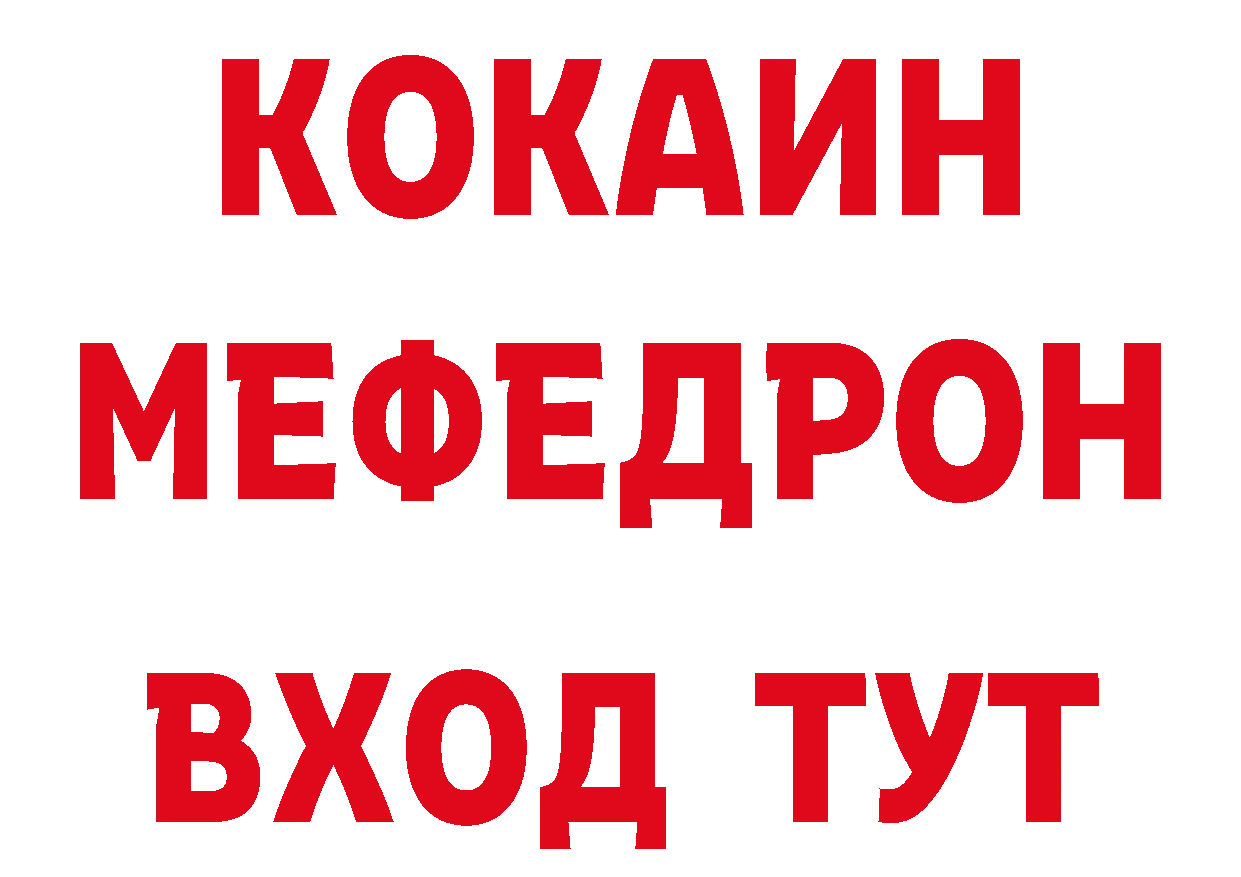 КОКАИН
МЕФЕДРОН
ВХОД ТУТ